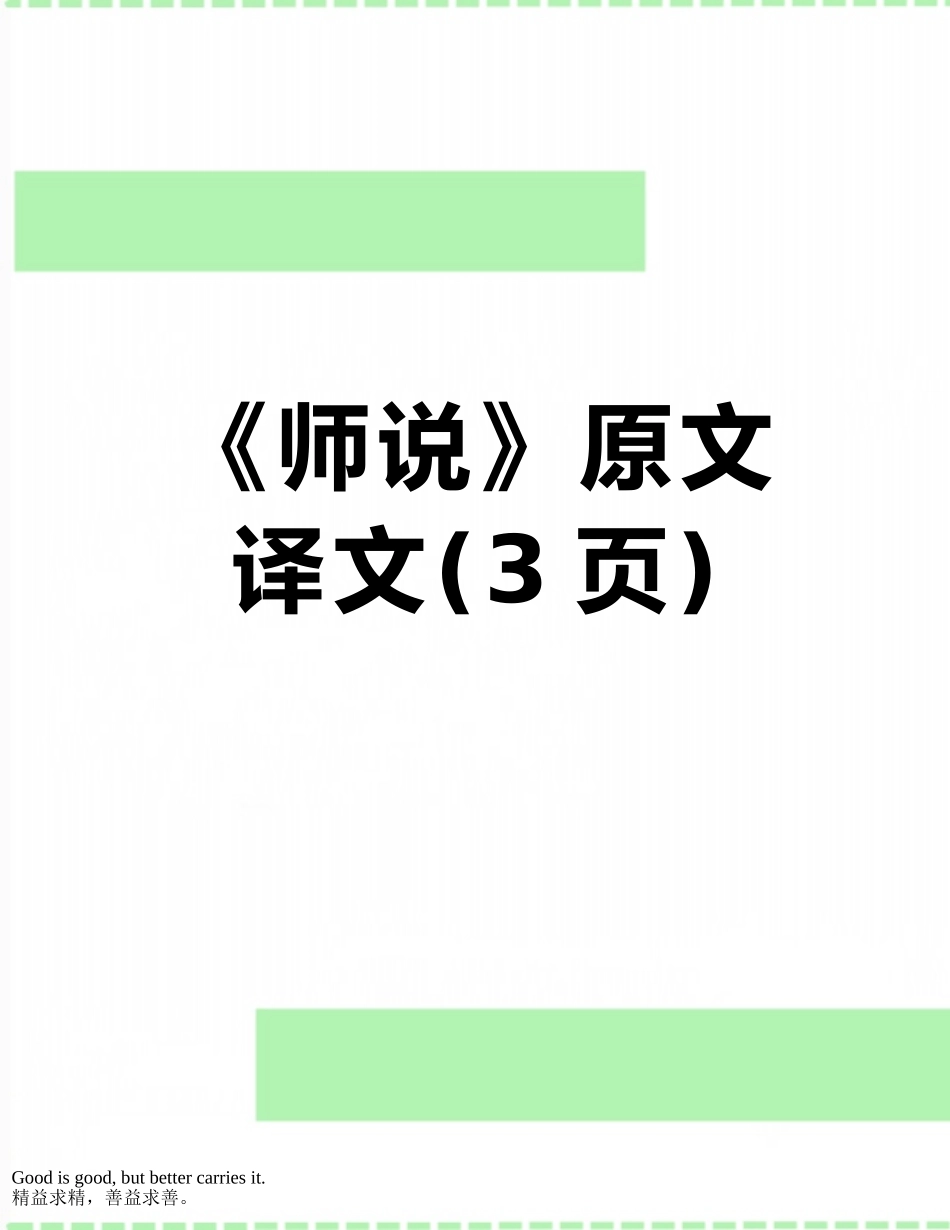 《师说》原文译文(3 页)

Good is good, but better carries it.
精益求精，善益求善。